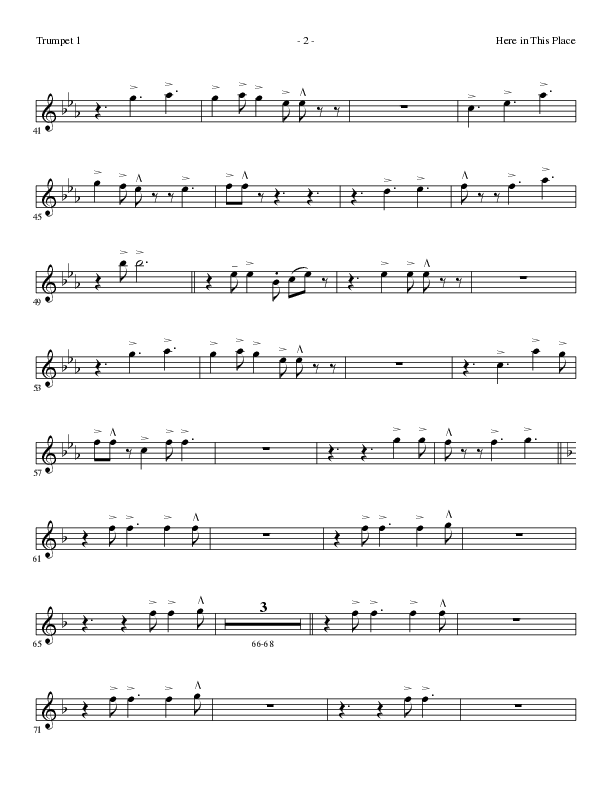 Trumpet 1

- 2 -

Here in This Place

41

45

49

53

57

61

65

3

66-68

71